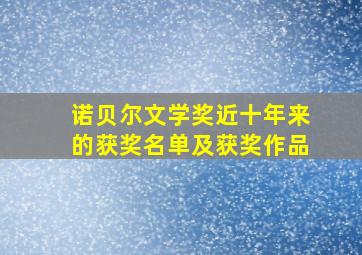 诺贝尔文学奖近十年来的获奖名单及获奖作品